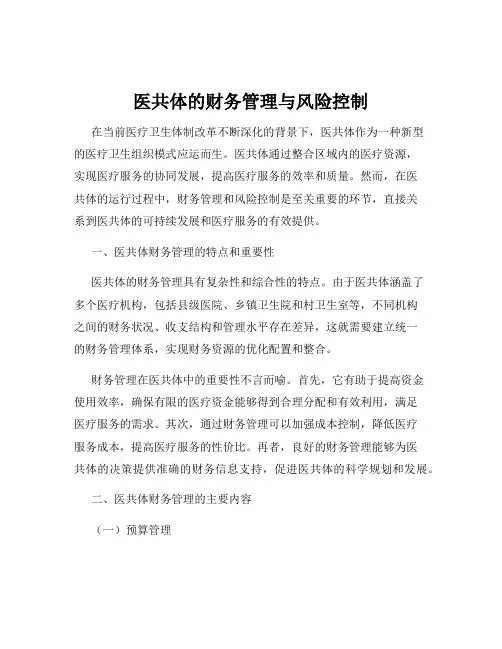 医共体的财务管理与风险控制

在当前医疗卫生体制改革不断深化的背景下，医共体作为一种新型的医疗卫生组织模式应运而生。医共体通过整合区域内的医疗资源，实现医疗服务的协同发展，提高医疗服务的效率和质量。然而，在医共体的运行过程中，财务管理和风险控制是至关重要的环节，直接关系到医共体的可持续发展和医疗服务的有效提供。

一、医共体财务管理的特点和重要性

医共体的财务管理具有复杂性和综合性的特点。由于医共体涵盖了多个医疗机构，包括县级医院、乡镇卫生院和村卫生室等，不同机构之间的财务状况、收支结构和管理水平存在差异，这就需要建立统一的财务管理体系，实现财务资源的优化配置和整合。

财务管理在医共体中的重要性不言而喻。首先，它有助于提高资金使用效率，确保有限的医疗资金能够得到合理分配和有效利用，满足医疗服务的需求。其次，通过财务管理可以加强成本控制，降低医疗服务成本，提高医疗服务的性价比。再者，良好的财务管理能够为医共体的决策提供准确的财务信息支持，促进医共体的科学规划和发展。

二、医共体财务管理的主要内容

（一）预算管理